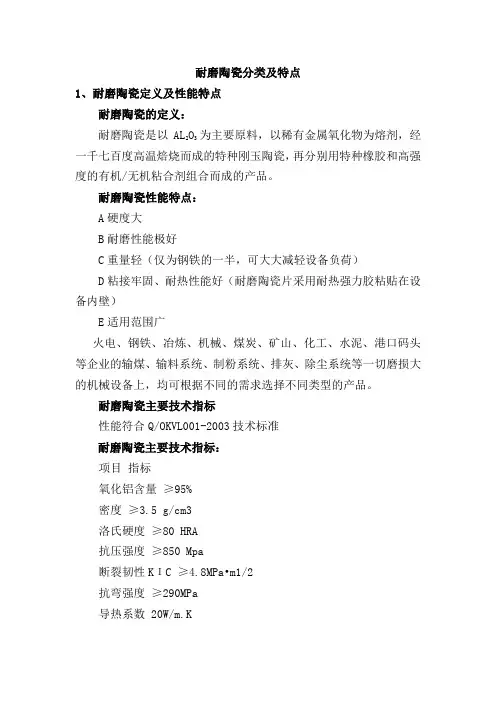 耐磨陶瓷分类及特点

1、耐磨陶瓷定义及性能特点

耐磨陶瓷的定义：

耐磨陶瓷是以 $AL_2O_3$ 为主要原料，以稀有金属氧化物为熔剂，经一千七百度高温焙烧而成的特种刚玉陶瓷，再分别用特种橡胶和高强度的有机/无机粘合剂组合而成的产品。

耐磨陶瓷性能特点：

A 硬度大

B 耐磨性能极好

C 重量轻（仅为钢铁的一半，可大大减轻设备负荷）

D 粘接牢固、耐热性能好（耐磨陶瓷片采用耐热强力胶粘贴在设备内壁）

E 适用范围广

火电、钢铁、冶炼、机械、煤炭、矿山、化工、水泥、港口码头等企业的输煤、输料系统、制粉系统、排灰、除尘系统等一切磨损大的机械设备上，均可根据不同的需求选择不同类型的产品。

耐磨陶瓷主要技术指标

性能符合 Q/OKVL001-2003 技术标准

耐磨陶瓷主要技术指标：

项目 指标

氧化铝含量 ≥95%

密度 ≥3.5 g/cm3

洛氏硬度 ≥80 HRA

抗压强度 ≥850 Mpa

断裂韧性 K I C ≥4.8MPa•m1/2

抗弯强度 ≥290MPa

导热系数 20W/m.K